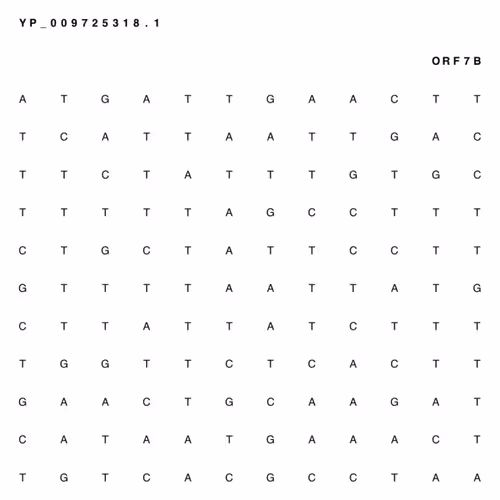 YP_009725318.1

ORF7B

A T G A T T G A A C T T

T C A T T A A T T G A C

T T C T A T T T G T G C

T T T T T A G C C T T T

C T G C T A T T C C T T

G T T T T A A T T A T G

C T T A T T A T C T T T

T G G T T C T C A C T T

G A A C T G C A A G A T

C A T A A T G A A A C T

T G T C A C G C C T A A